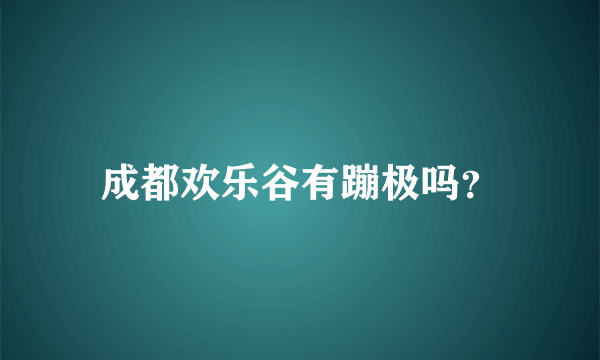 成都欢乐谷有蹦极吗?